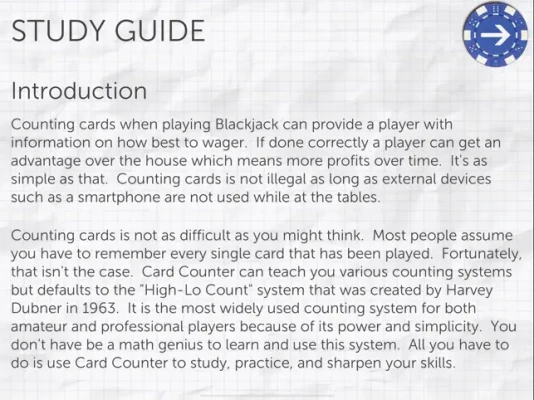 STUDY GUIDE

Introduction

Counting cards when playing Blackjack can provide a player with information on how best to wager. If done correctly a player can get an advantage over the house which means more profits over time. It's as simple as that. Counting cards is not illegal as long as external devices such as a smartphone are not used while at the tables.

Counting cards is not as difficult as you might think. Most people assume you have to remember every single card that has been played. Fortunately, that isn't the case. Card Counter can teach you various counting systems but defaults to the "High-Lo Count" system that was created by Harvey Dubner in 1963. It is the most widely used counting system for both amateur and professional players because of its power and simplicity. You don't have be a math genius to learn and use this system. All you have to do is use Card Counter to study, practice, and sharpen your skills.